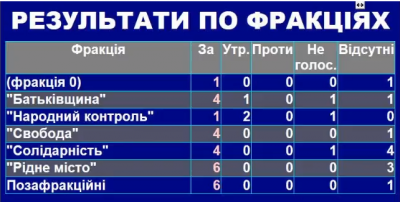 РЕЗУЛЬТАТИ ПО ФРАКЦІЯХ

| Фракція | За | Утр. | Проти | Не голос. | Відсутні |
|---|---|---|---|---|---|
| (фракція 0) | 1 | 0 | 0 | 0 | 1 |
| "Батьківщина" | 4 | 1 | 0 | 1 | 1 |
| "Народний контроль" | 1 | 2 | 0 | 1 | 0 |
| "Свобода" | 4 | 0 | 0 | 0 | 1 |
| "Солідарність" | 4 | 0 | 0 | 1 | 4 |
| "Рідне місто" | 6 | 0 | 0 | 0 | 3 |
| Позафракційні | 6 | 0 | 0 | 0 | 1 |